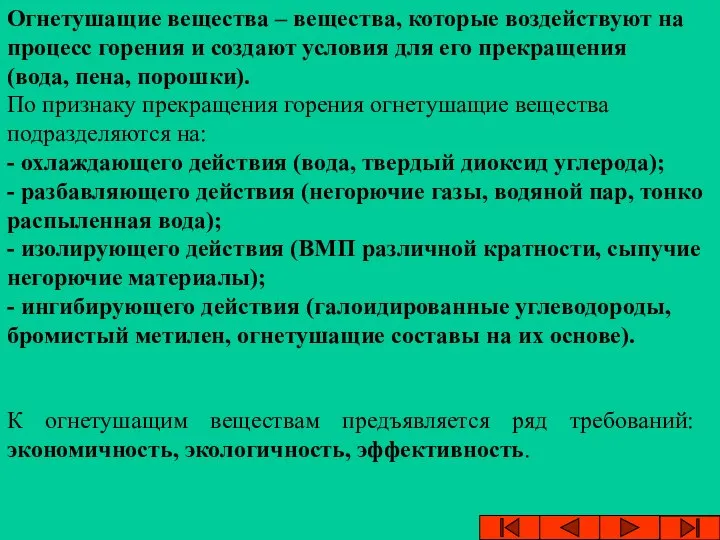 Огнетушащие вещества – вещества, которые воздействуют на процесс горения и создают условия для его прекращения (вода, пена, порошки).
По признаку прекращения горения огнетушащие вещества подразделяются на:
- охлаждающего действия (вода, твердый диоксид углерода);
- разбавляющего действия (негорючие газы, водяной пар, тонко распыленная вода);
- изолирующего действия (ВМП различной кратности, сыпучие негорючие материалы);
- ингибирующего действия (галоидированные углеводороды, бромистый метилен, огнетушащие составы на их основе).

К огнетушащим веществам предъявляется ряд требований: экономичность, экологичность, эффективность.